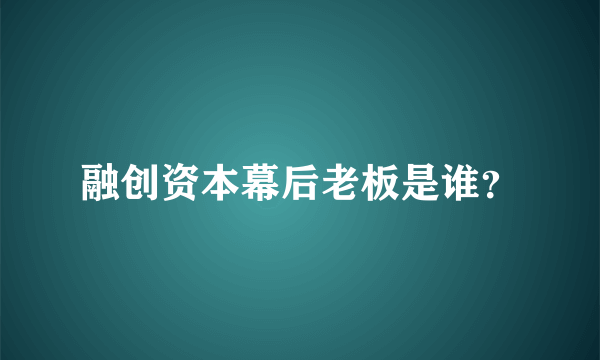 融创资本幕后老板是谁?